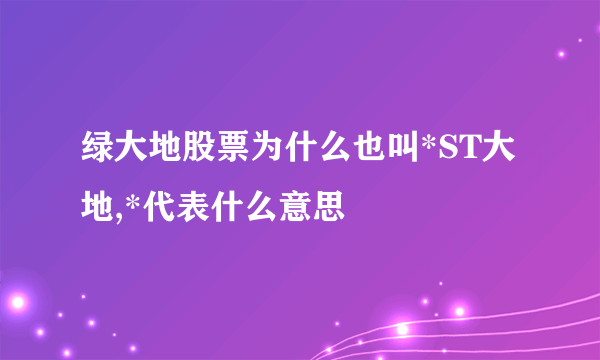 绿大地股票为什么也叫*ST大地,*代表什么意思